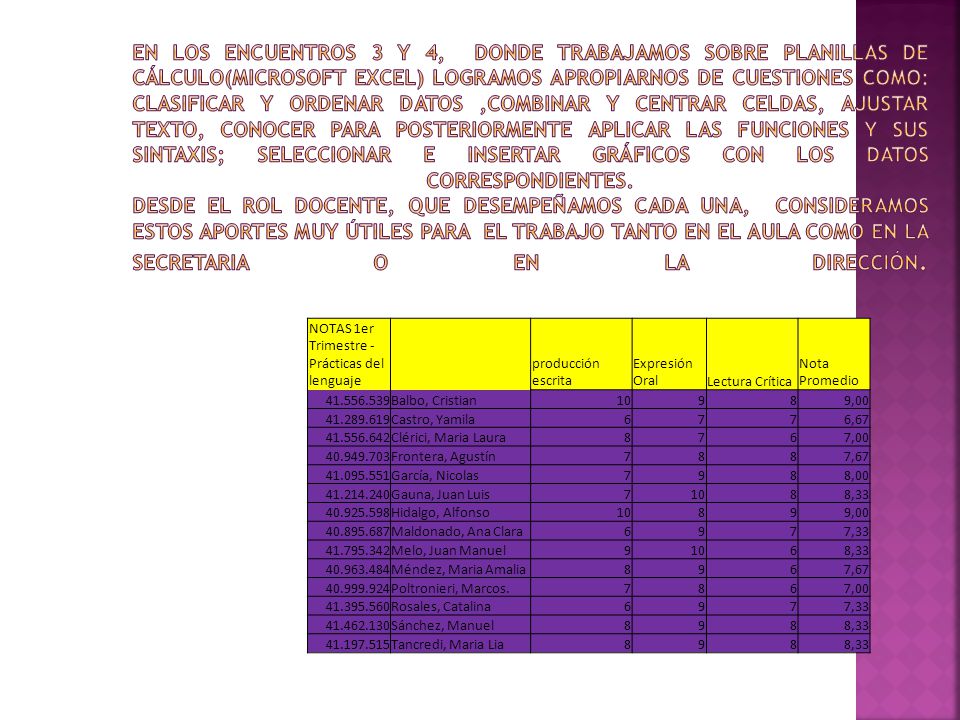 EN LOS ENCUENTROS 3 Y 4, DONDE TRABAJAMOS SOBRE PLANILLAS DE CÁLCULO(MICROSOFT EXCEL) LOGRAMOS APROPIARNOS DE CUESTIONES COMO: CLASIFICAR Y ORDENAR DATOS ,COMBINAR Y CENTRAR CELDAS, AJUSTAR TEXTO, CONOCER PARA POSTERIORMENTE APLICAR LAS FUNCIONES Y SUS SINTAXIS; SELECCIONAR E INSERTAR GRÁFICOS CON LOS DATOS CORRESPONDIENTES.

DESDE EL ROL DOCENTE, QUE DESEMPEÑAMOS CADA UNA, CONSIDERAMOS ESTOS APORTES MUY ÚTILES PARA EL TRABAJO TANTO EN EL AULA COMO EN LA SECRETARIA O EN LA DIRECCIÓN.

| NOTAS 1er Trimestre - Prácticas del lenguaje | | producción escrita | Expresión Oral | Lectura Crítica | Nota Promedio |
|---|---|---|---|---|---|
| 41.556.539 | Balbo, Cristian | 10 | 9 | 8 | 9,00 |
| 41.289.619 | Castro, Yamila | 6 | 7 | 7 | 6,67 |
| 41.556.642 | Clérici, Maria Laura | 8 | 7 | 6 | 7,00 |
| 40.949.703 | Frontera, Agustín | 7 | 8 | 8 | 7,67 |
| 41.095.551 | García, Nicolas | 7 | 9 | 8 | 8,00 |
| 41.214.240 | Gauna, Juan Luis | 7 | 10 | 8 | 8,33 |
| 40.925.598 | Hidalgo, Alfonso | 10 | 8 | 9 | 9,00 |
| 40.895.687 | Maldonado, Ana Clara | 6 | 9 | 7 | 7,33 |
| 41.795.342 | Melo, Juan Manuel | 9 | 10 | 6 | 8,33 |
| 40.963.484 | Méndez, Maria Amalia | 8 | 9 | 6 | 7,67 |
| 40.999.924 | Poltronieri, Marcos. | 7 | 8 | 6 | 7,00 |
| 41.395.560 | Rosales, Catalina | 6 | 9 | 7 | 7,33 |
| 41.462.130 | Sánchez, Manuel | 8 | 9 | 8 | 8,33 |
| 41.197.515 | Tancredi, Maria Lia | 8 | 9 | 8 | 8,33 |